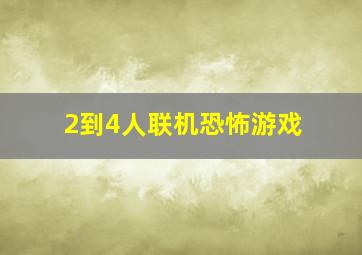 2到4人联机恐怖游戏